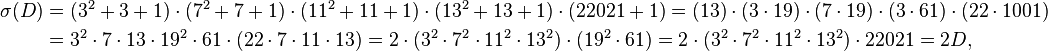 $\sigma(D) = (3^2+3+1)\cdot(7^2+7+1)\cdot(11^2+11+1)\cdot(13^2+13+1)\cdot(22021+1) = (13)\cdot(3\cdot 19)\cdot(7\cdot 19)\cdot(3\cdot 61)\cdot(22\cdot 1001)$
$= 3^2\cdot 7\cdot 13\cdot 19^2\cdot 61\cdot(22\cdot 7\cdot 11\cdot 13) = 2\cdot(3^2\cdot 7^2\cdot 11^2\cdot 13^2)\cdot(19^2\cdot 61) = 2\cdot(3^2\cdot 7^2\cdot 11^2\cdot 13^2)\cdot 22021 = 2D,$